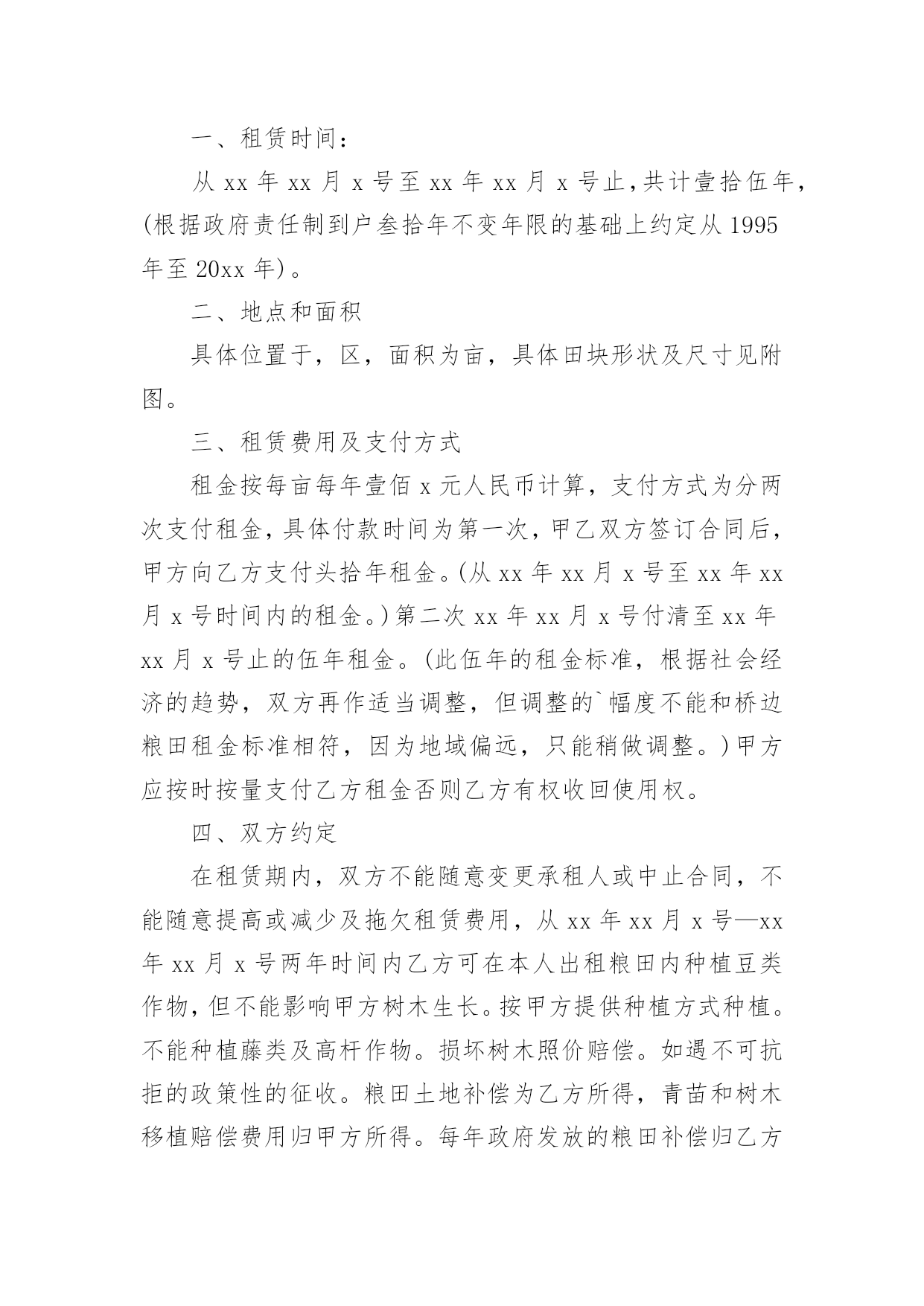 一、租赁时间：

从 xx 年 xx 月 x 号至 xx 年 xx 月 x 号止，共计壹拾伍年，(根据政府责任制到户叁拾年不变年限的基础上约定从 1995 年至 20xx 年)。

二、地点和面积

具体位置于，区，面积为亩，具体田块形状及尺寸见附图。

三、租赁费用及支付方式

租金按每亩每年壹佰 x 元人民币计算，支付方式为分两次支付租金，具体付款时间为第一次，甲乙双方签订合同后，甲方向乙方支付头拾年租金。(从 xx 年 xx 月 x 号至 xx 年 xx 月 x 号时间内的租金。)第二次 xx 年 xx 月 x 号付清至 xx 年 xx 月 x 号止的伍年租金。(此伍年的租金标准，根据社会经济的趋势，双方再作适当调整，但调整的`幅度不能和桥边粮田租金标准相符，因为地域偏远，只能稍做调整。)甲方应按时按量支付乙方租金否则乙方有权收回使用权。

四、双方约定

在租赁期内，双方不能随意变更承租人或中止合同，不能随意提高或减少及拖欠租赁费用，从 xx 年 xx 月 x 号—xx 年 xx 月 x 号两年时间内乙方可在本人出租粮田内种植豆类作物，但不能影响甲方树木生长。按甲方提供种植方式种植。不能种植藤类及高杆作物。损坏树木照价赔偿。如遇不可抗拒的政策性的征收。粮田土地补偿为乙方所得，青苗和树木移植赔偿费用归甲方所得。每年政府发放的粮田补偿归乙方